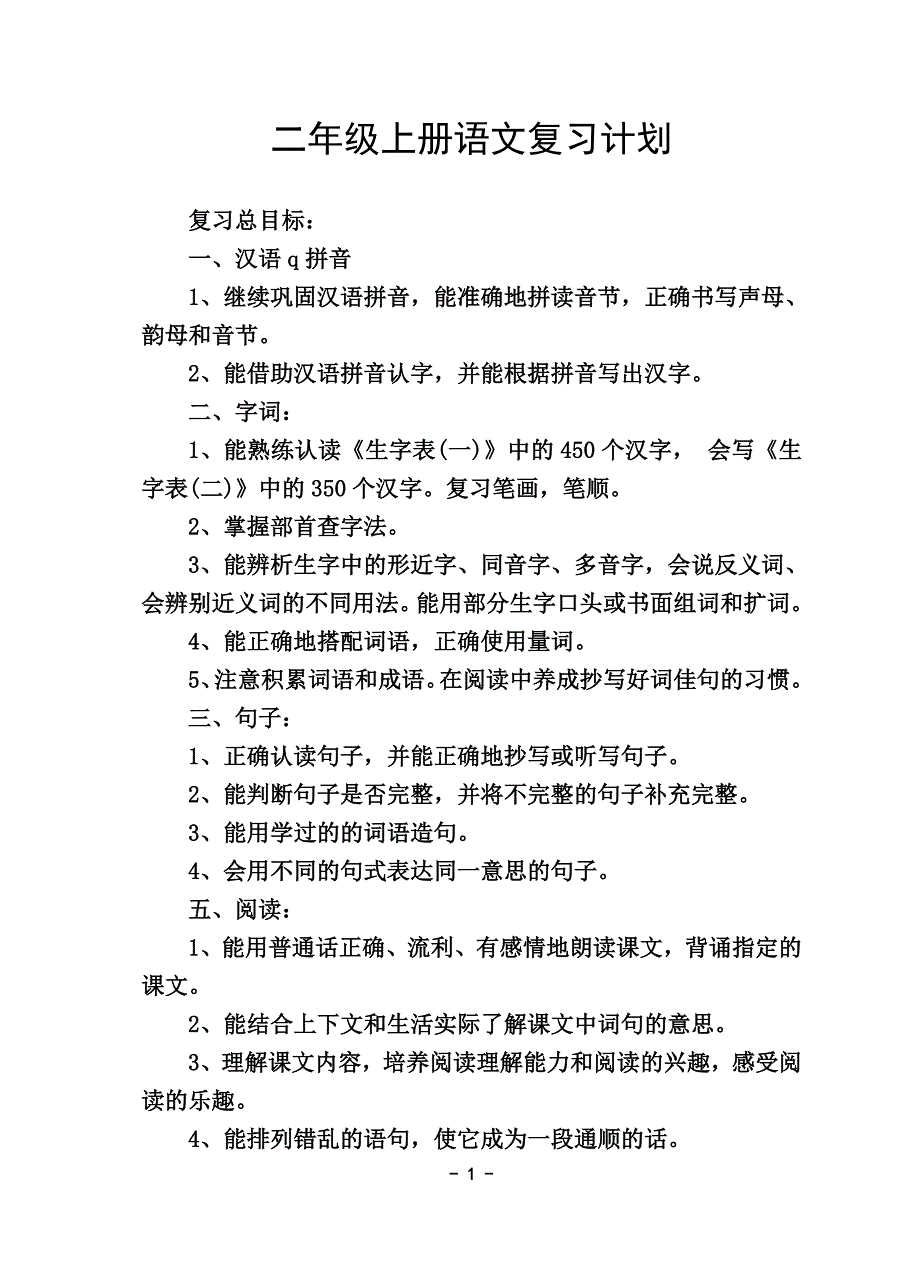 二年级上册语文复习计划

复习总目标：

一、汉语 q 拼音

1、继续巩固汉语拼音，能准确地拼读音节，正确书写声母、韵母和音节。

2、能借助汉语拼音认字，并能根据拼音写出汉字。

二、字词：

1、能熟练认读《生字表(一)》中的 450 个汉字， 会写《生字表(二)》中的 350 个汉字。复习笔画，笔顺。

2、掌握部首查字法。

3、能辨析生字中的形近字、同音字、多音字，会说反义词、会辨别近义词的不同用法。能用部分生字口头或书面组词和扩词。

4、能正确地搭配词语，正确使用量词。

5、注意积累词语和成语。在阅读中养成抄写好词佳句的习惯。

三、句子：

1、正确认读句子，并能正确地抄写或听写句子。

2、能判断句子是否完整，并将不完整的句子补充完整。

3、能用学过的的词语造句。

4、会用不同的句式表达同一意思的句子。

五、阅读：

1、能用普通话正确、流利、有感情地朗读课文，背诵指定的课文。

2、能结合上下文和生活实际了解课文中词句的意思。

3、理解课文内容，培养阅读理解能力和阅读的兴趣，感受阅读的乐趣。

4、能排列错乱的语句，使它成为一段通顺的话。

- 1 -